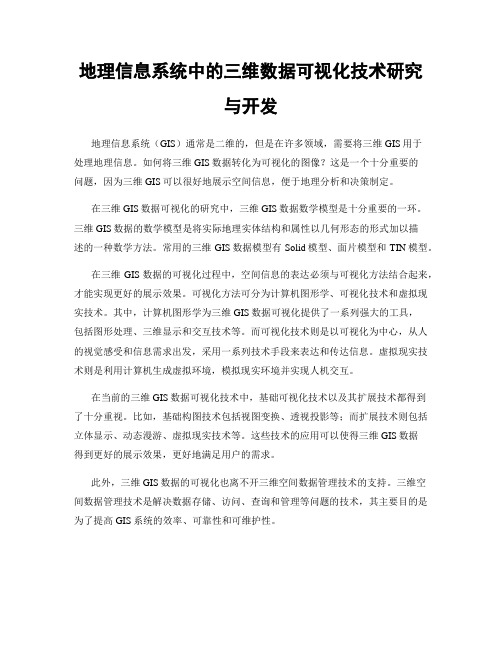 地理信息系统中的三维数据可视化技术研究与开发

地理信息系统（GIS）通常是二维的，但是在许多领域，需要将三维 GIS 用于处理地理信息。如何将三维 GIS 数据转化为可视化的图像？这是一个十分重要的问题，因为三维 GIS 可以很好地展示空间信息，便于地理分析和决策制定。

在三维 GIS 数据可视化的研究中，三维 GIS 数据数学模型是十分重要的一环。三维 GIS 数据的数学模型是将实际地理实体结构和属性以几何形态的形式加以描述的一种数学方法。常用的三维 GIS 数据模型有 Solid 模型、面片模型和 TIN 模型。

在三维 GIS 数据的可视化过程中，空间信息的表达必须与可视化方法结合起来，才能实现更好的展示效果。可视化方法可分为计算机图形学、可视化技术和虚拟现实技术。其中，计算机图形学为三维 GIS 数据可视化提供了一系列强大的工具，包括图形处理、三维显示和交互技术等。而可视化技术则是以可视化为中心，从人的视觉感受和信息需求出发，采用一系列技术手段来表达和传达信息。虚拟现实技术则是利用计算机生成虚拟环境，模拟现实环境并实现人机交互。

在当前的三维 GIS 数据可视化技术中，基础可视化技术以及其扩展技术都得到了十分重视。比如，基础构图技术包括视图变换、透视投影等；而扩展技术则包括立体显示、动态漫游、虚拟现实技术等。这些技术的应用可以使得三维 GIS 数据得到更好的展示效果，更好地满足用户的需求。

此外，三维 GIS 数据的可视化也离不开三维空间数据管理技术的支持。三维空间数据管理技术是解决数据存储、访问、查询和管理等问题的技术，其主要目的是为了提高 GIS 系统的效率、可靠性和可维护性。